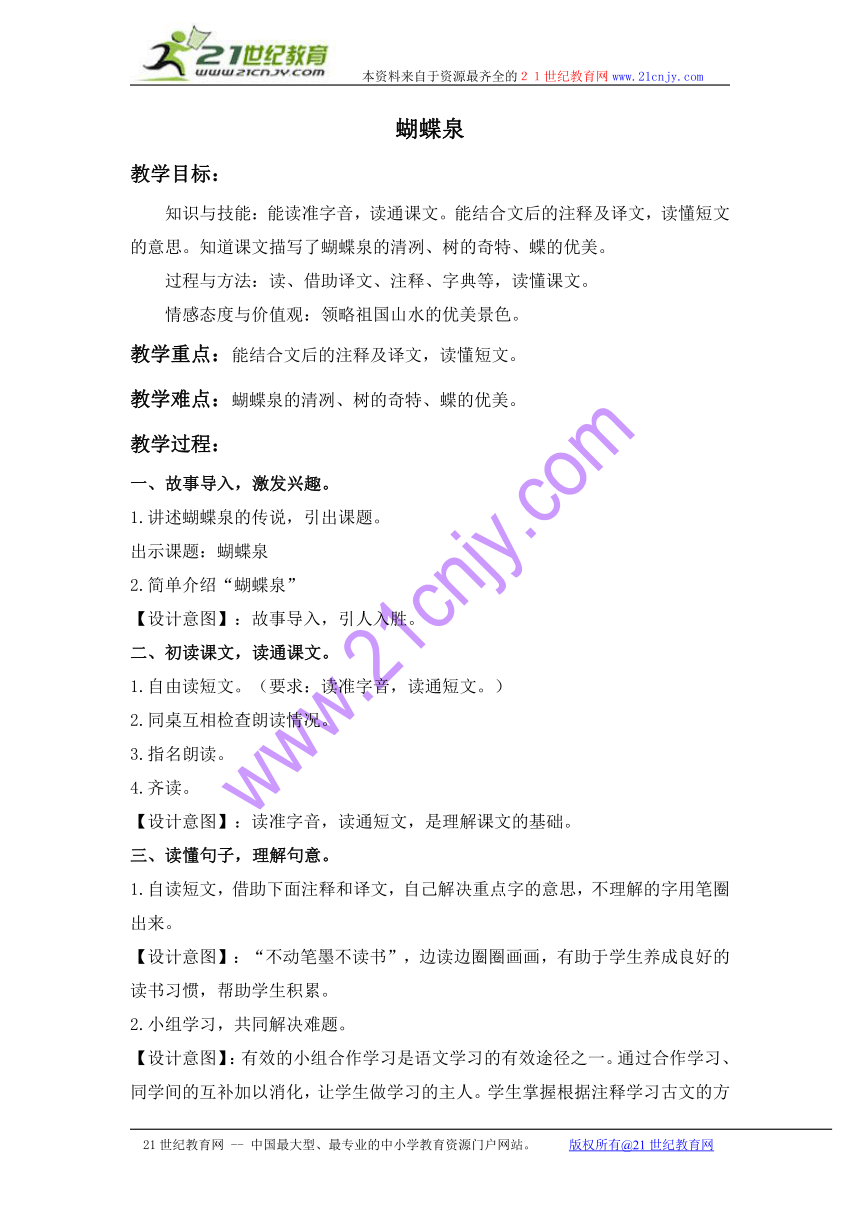 21世纪教育
www.21cnjy.com
本资料来自于资源最齐全的２１世纪教育网www.21cnjy.com

蝴蝶泉

教学目标：

知识与技能：能读准字音，读通课文。能结合文后的注释及译文，读懂短文的意思。知道课文描写了蝴蝶泉的清冽、树的奇特、蝶的优美。

过程与方法：读、借助译文、注释、字典等，读懂课文。

情感态度与价值观：领略祖国山水的优美景色。

教学重点：能结合文后的注释及译文，读懂短文。

教学难点：蝴蝶泉的清冽、树的奇特、蝶的优美。

教学过程：

一、故事导入，激发兴趣。

1.讲述蝴蝶泉的传说，引出课题。

出示课题：蝴蝶泉

2.简单介绍“蝴蝶泉”

【设计意图】：故事导入，引人入胜。

二、初读课文，读通课文。

1.自由读短文。（要求：读准字音，读通短文。）

2.同桌互相检查朗读情况。

3.指名朗读。

4.齐读。

【设计意图】：读准字音，读通短文，是理解课文的基础。

三、读懂句子，理解句意。

1.自读短文，借助下面注释和译文，自己解决重点字的意思，不理解的字用笔圈出来。

【设计意图】：“不动笔墨不读书”，边读边圈圈画画，有助于学生养成良好的读书习惯，帮助学生积累。

2.小组学习，共同解决难题。

【设计意图】：有效的小组合作学习是语文学习的有效途径之一。通过合作学习、同学间的互补加以消化，让学生做学习的主人。学生掌握根据注释学习古文的方

www.21cnjy.com

21世纪教育网 -- 中国最大型、最专业的中小学教育资源门户网站。 版权所有@21世纪教育网